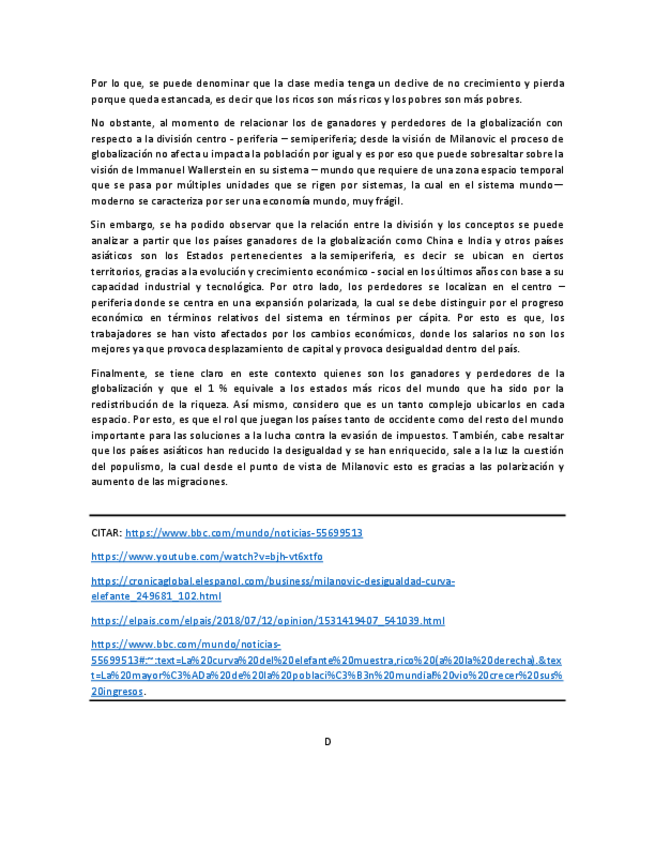 Por lo que, se puede denominar que la clase media tenga un declive de no crecimiento y pierda porque queda estancada, es decir que los ricos son más ricos y los pobres son más pobres.

No obstante, al momento de relacionar los de ganadores y perdedores de la globalización con respecto a la división centro - periferia – semiperiferia; desde la visión de Milanovic el proceso de globalización no afecta u impacta la población por igual y es por eso que puede sobresaltar sobre la visión de Immanuel Wallerstein en su sistema – mundo que requiere de una zona espacio temporal que se pasa por múltiples unidades que se rigen por sistemas, la cual en el sistema mundo— moderno se caracteriza por ser una economía mundo, muy frágil.

Sin embargo, se ha podido observar que la relación entre la división y los conceptos se puede analizar a partir que los países ganadores de la globalización como China e India y otros países asiáticos son los Estados pertenecientes a la semiperiferia, es decir se ubican en ciertos territorios, gracias a la evolución y crecimiento económico - social en los últimos años con base a su capacidad industrial y tecnológica. Por otro lado, los perdedores se localizan en el centro – periferia donde se centra en una expansión polarizada, la cual se debe distinguir por el progreso económico en términos relativos del sistema en términos per cápita. Por esto es que, los trabajadores se han visto afectados por los cambios económicos, donde los salarios no son los mejores ya que provoca desplazamiento de capital y provoca desigualdad dentro del país.

Finalmente, se tiene claro en este contexto quienes son los ganadores y perdedores de la globalización y que el 1 % equivale a los estados más ricos del mundo que ha sido por la redistribución de la riqueza. Así mismo, considero que es un tanto complejo ubicarlos en cada espacio. Por esto, es que el rol que juegan los países tanto de occidente como del resto del mundo importante para las soluciones a la lucha contra la evasión de impuestos. También, cabe resaltar que los países asiáticos han reducido la desigualdad y se han enriquecido, sale a la luz la cuestión del populismo, la cual desde el punto de vista de Milanovic esto es gracias a las polarización y aumento de las migraciones.

CITAR: https://www.bbc.com/mundo/noticias-55699513

https://www.youtube.com/watch?v=bjh-vt6xtfo

https://cronicaglobal.elespanol.com/business/milanovic-desigualdad-curva-elefante_249681_102.html

https://elpais.com/elpais/2018/07/12/opinion/1531419407_541039.html

https://www.bbc.com/mundo/noticias-55699513#:~:text=La%20curva%20del%20elefante%20muestra,rico%20(a%20la%20derecha).&text=La%20mayor%C3%ADa%20de%20la%20poblaci%C3%B3n%20mundial%20vio%20crecer%20sus%20ingresos.

D